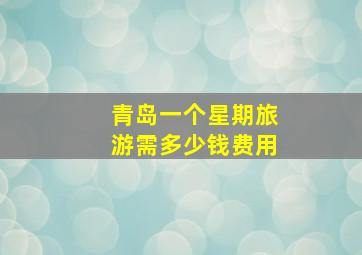 青岛一个星期旅游需多少钱费用